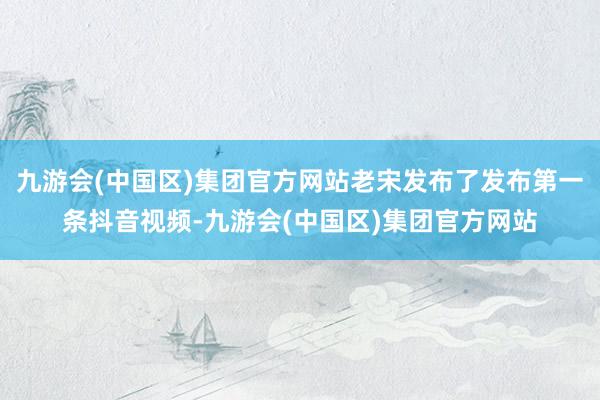 九游会(中国区)集团官方网站老宋发布了发布第一条抖音视频-九游会(中国区)集团官方网站